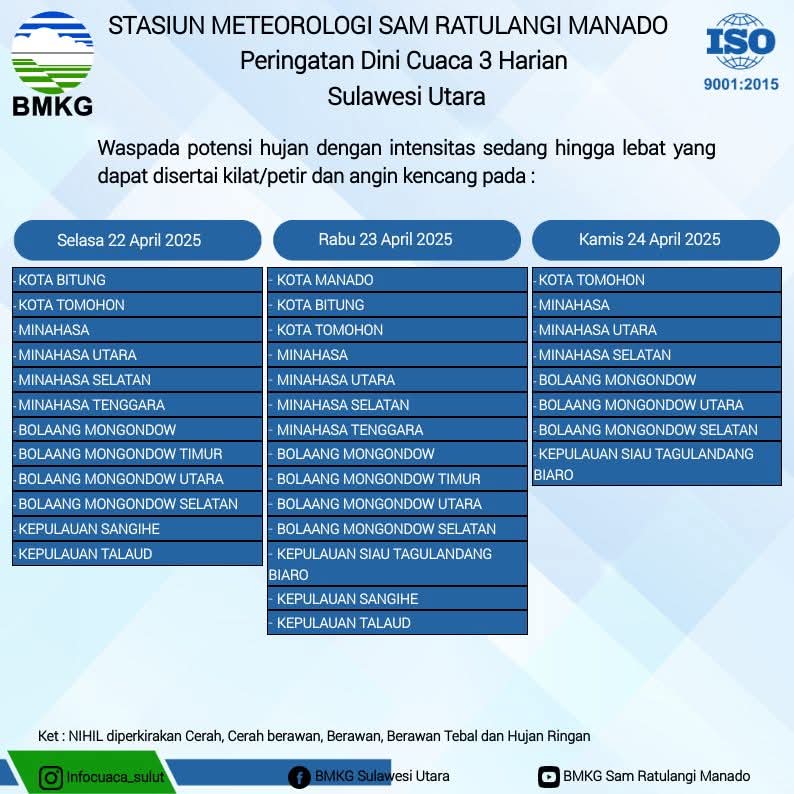 BMKG

STASIUN METEOROLOGI SAM RATULANGI MANADO
Peringatan Dini Cuaca 3 Harian
Sulawesi Utara

ISO
9001:2015

Waspada potensi hujan dengan intensitas sedang hingga lebat yang dapat disertai kilat/petir dan angin kencang pada :

Selasa 22 April 2025

- KOTA BITUNG
- KOTA TOMOHON
- MINAHASA
- MINAHASA UTARA
- MINAHASA SELATAN
- MINAHASA TENGGARA
- BOLAANG MONGONDOW
- BOLAANG MONGONDOW TIMUR
- BOLAANG MONGONDOW UTARA
- BOLAANG MONGONDOW SELATAN
- KEPULAUAN SANGIHE
- KEPULAUAN TALAUD

Rabu 23 April 2025

- KOTA MANADO
- KOTA BITUNG
- KOTA TOMOHON
- MINAHASA
- MINAHASA UTARA
- MINAHASA SELATAN
- MINAHASA TENGGARA
- BOLAANG MONGONDOW
- BOLAANG MONGONDOW TIMUR
- BOLAANG MONGONDOW UTARA
- BOLAANG MONGONDOW SELATAN
- KEPULAUAN SIAU TAGULANDANG BIARO
- KEPULAUAN SANGIHE
- KEPULAUAN TALAUD

Kamis 24 April 2025

- KOTA TOMOHON
- MINAHASA
- MINAHASA UTARA
- MINAHASA SELATAN
- BOLAANG MONGONDOW
- BOLAANG MONGONDOW UTARA
- BOLAANG MONGONDOW SELATAN
- KEPULAUAN SIAU TAGULANDANG BIARO

Ket : NIHIL diperkirakan Cerah, Cerah berawan, Berawan, Berawan Tebal dan Hujan Ringan

Infocuaca_sulut
BMKG Sulawesi Utara
BMKG Sam Ratulangi Manado